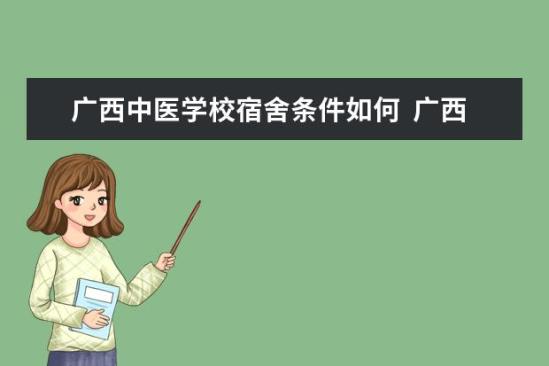 广西中医学校宿舍条件如何 广西